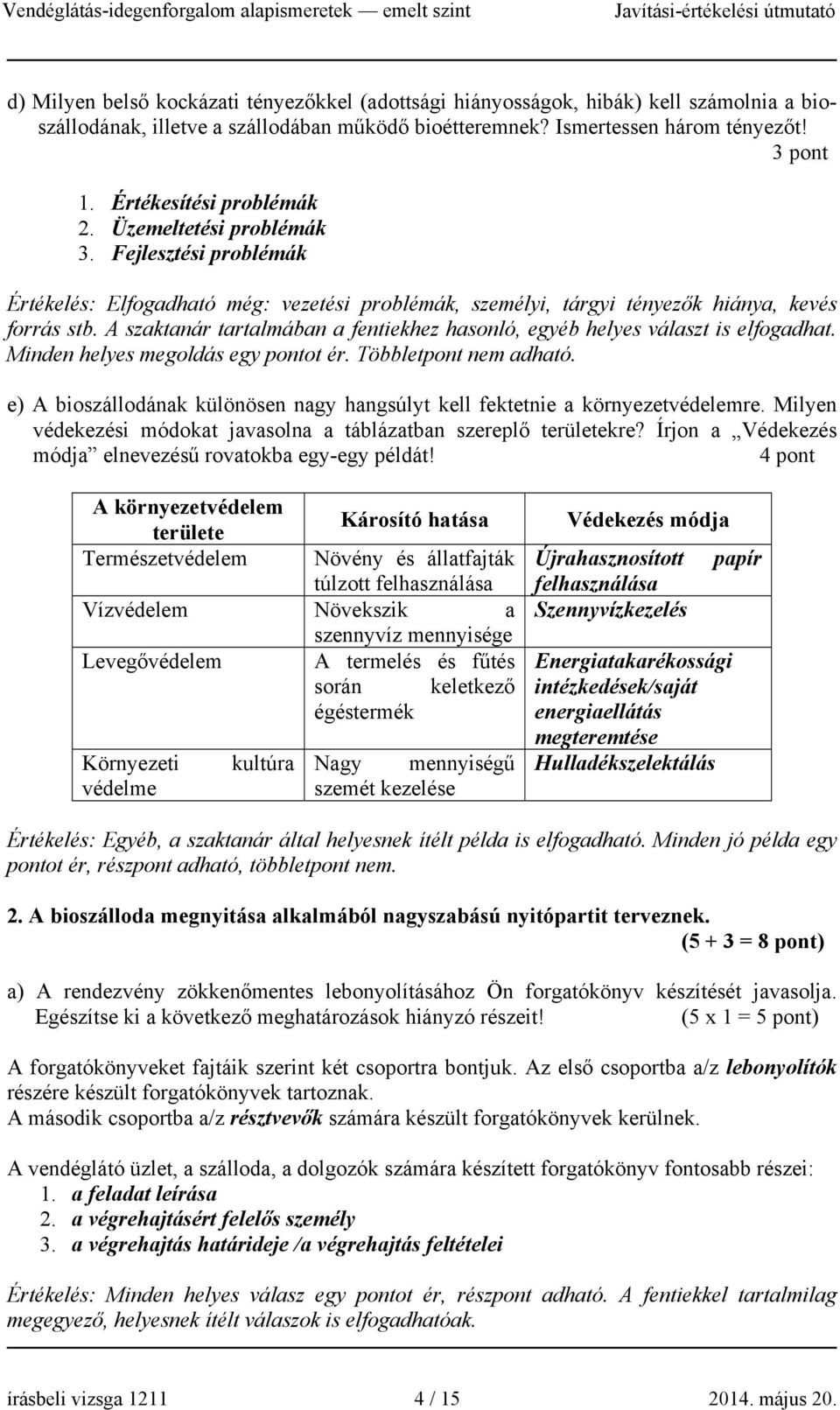 Vendéglátás-idegenforgalom alapismeretek — emelt szint Javítási-értékelési útmutató

d) Milyen belső kockázati tényezőkkel (adottsági hiányosságok, hibák) kell számolnia a bioszállodának, illetve a szállodában működő bioétteremnek? Ismertessen három tényezőt! 3 pont

1. Értékesítési problémák
2. Üzemeltetési problémák
3. Fejlesztési problémák

Értékelés: Elfogadható még: vezetési problémák, személyi, tárgyi tényezők hiánya, kevés forrás stb. A szaktanár tartalmában a fentiekhez hasonló, egyéb helyes választ is elfogadhat. Minden helyes megoldás egy pontot ér. Többletpont nem adható.

e) A bioszállodának különösen nagy hangsúlyt kell fektetnie a környezetvédelemre. Milyen védekezési módokat javasolna a táblázatban szereplő területekre? Írjon a „Védekezés módja” elnevezésű rovatokba egy-egy példát! 4 pont

| A környezetvédelem területe | Károsító hatása | Védekezés módja |
|---|---|---|
| Természetvédelem | Növény és állatfajták túlzott felhasználása | Újrahasznosított papír felhasználása |
| Vízvédelem | Növekszik a szennyvíz mennyisége | Szennyvízkezelés |
| Levegővédelem | A termelés és fűtés során keletkező égéstermék | Energiatakarékossági intézkedések/saját energiaellátás megteremtése |
| Környezeti kultúra védelme | Nagy mennyiségű szemét kezelése | Hulladékszelektálás |

Értékelés: Egyéb, a szaktanár által helyesnek ítélt példa is elfogadható. Minden jó példa egy pontot ér, részpont adható, többletpont nem.

2. A bioszálloda megnyitása alkalmából nagyszabású nyitópartit terveznek. (5 + 3 = 8 pont)

a) A rendezvény zökkenőmentes lebonyolításához Ön forgatókönyv készítését javasolja. Egészítse ki a következő meghatározások hiányzó részeit! (5 x 1 = 5 pont)

A forgatókönyveket fajtáik szerint két csoportra bontjuk. Az első csoportba a/z lebonyolítók részére készült forgatókönyvek tartoznak.
A második csoportba a/z résztvevők számára készült forgatókönyvek kerülnek.

A vendéglátó üzlet, a szálloda, a dolgozók számára készített forgatókönyv fontosabb részei:
1. a feladat leírása
2. a végrehajtásért felelős személy
3. a végrehajtás határideje /a végrehajtás feltételei

Értékelés: Minden helyes válasz egy pontot ér, részpont adható. A fentiekkel tartalmilag megegyező, helyesnek ítélt válaszok is elfogadhatóak.

írásbeli vizsga 1211 4 / 15 2014. május 20.